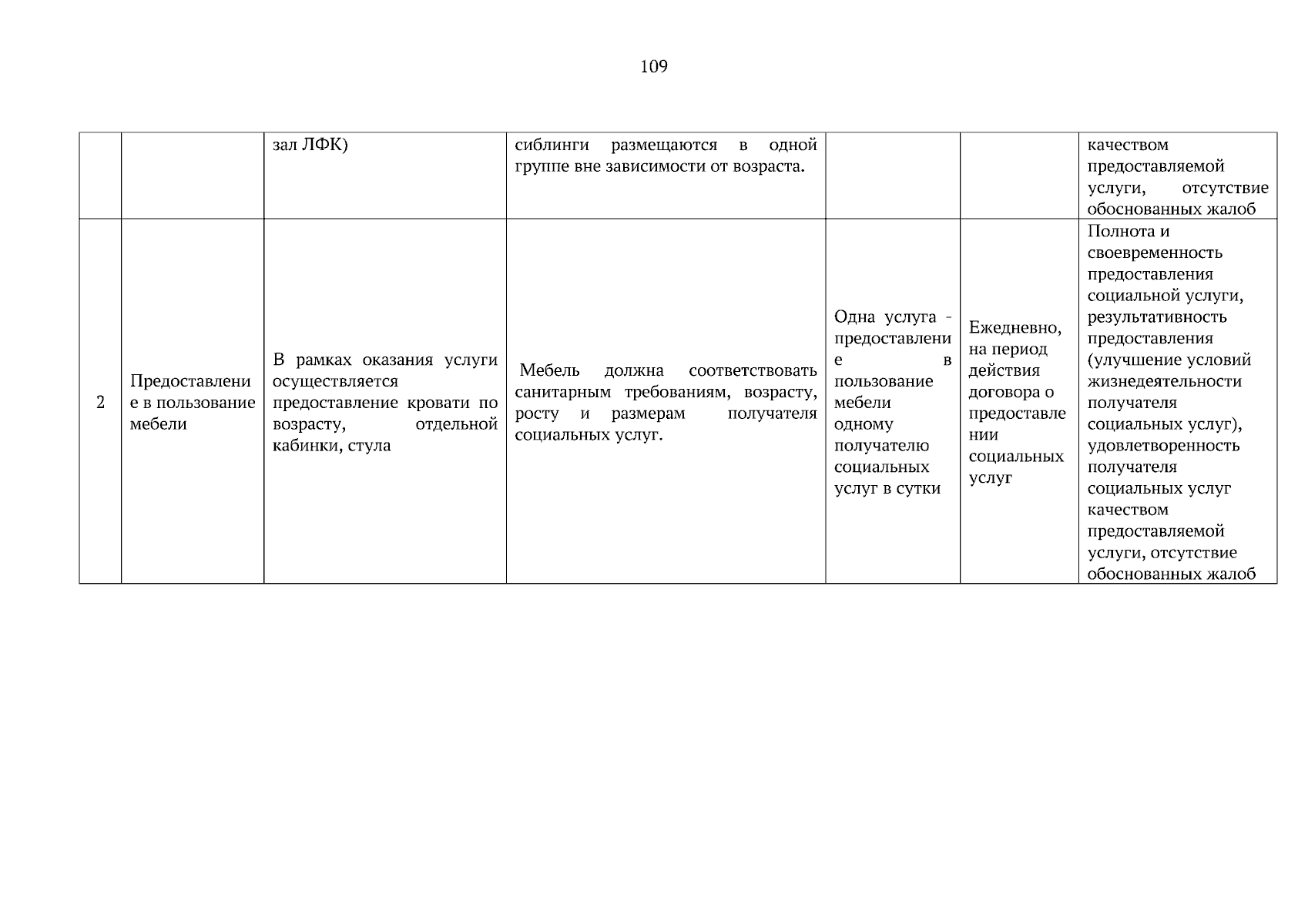 109

|   |   |   |   |   |   |   |
|---|---|---|---|---|---|---|
|   |   | зал ЛФК) | сиблинги размещаются в одной группе вне зависимости от возраста. |   |   | качеством предоставляемой услуги, отсутствие обоснованных жалоб |
| 2 | Предоставление в пользование мебели | В рамках оказания услуги осуществляется предоставление кровати по возрасту, отдельной кабинки, стула | Мебель должна соответствовать санитарным требованиям, возрасту, росту и размерам получателя социальных услуг. | Одна услуга - предоставление в пользование мебели одному получателю социальных услуг в сутки | Ежедневно, на период действия договора о предоставлении социальных услуг | Полнота и своевременность предоставления социальной услуги, результативность предоставления (улучшение условий жизнедеятельности получателя социальных услуг), удовлетворенность получателя социальных услуг качеством предоставляемой услуги, отсутствие обоснованных жалоб |